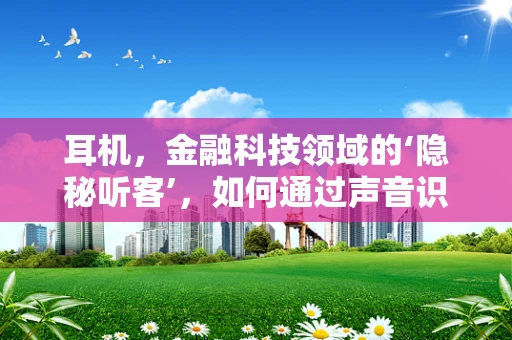 耳机，金融科技领域的‘隐秘听客’，如何通过声音识